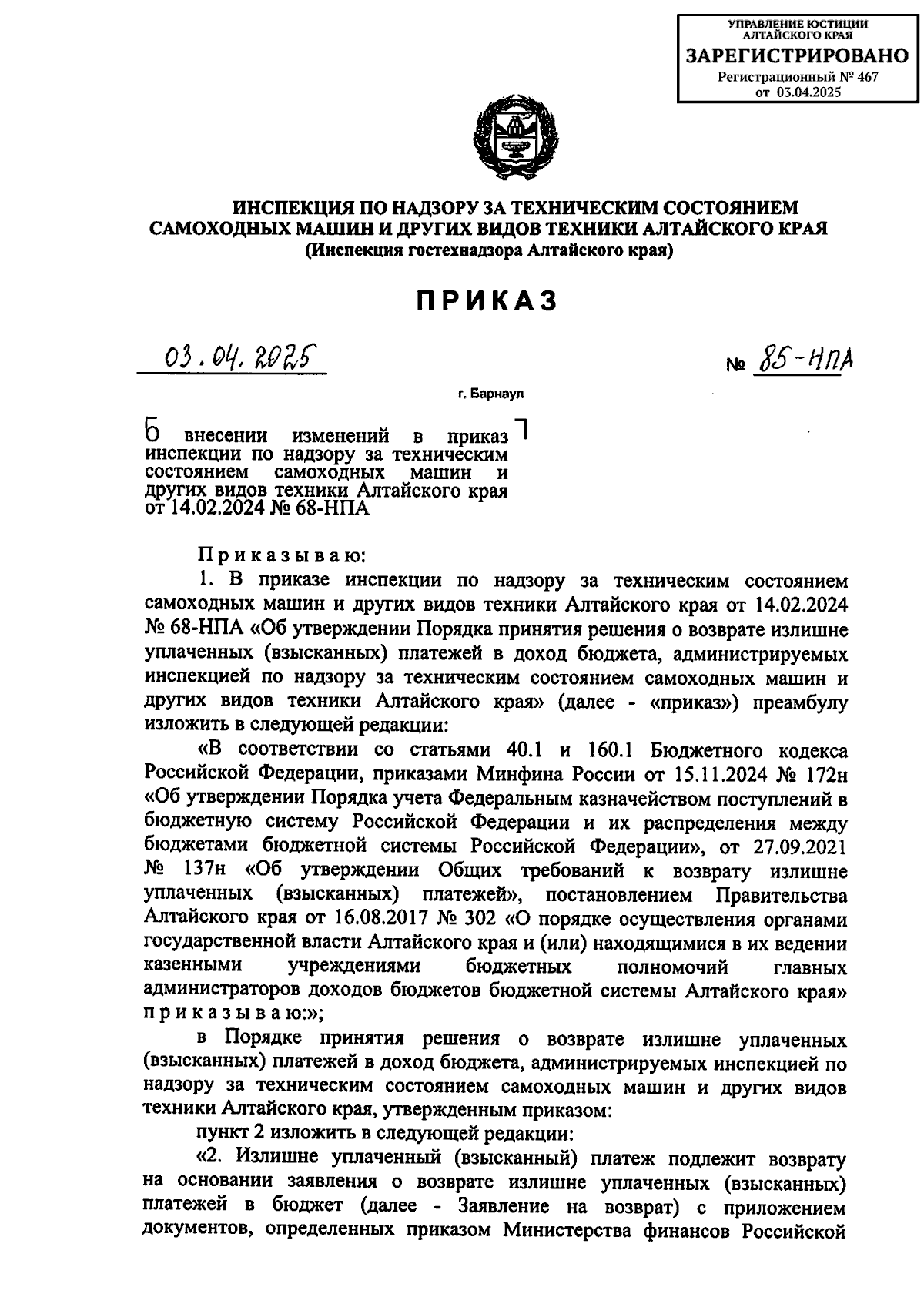 УПРАВЛЕНИЕ ЮСТИЦИИ АЛТАЙСКОГО КРАЯ
ЗАРЕГИСТРИРОВАНО
Регистрационный № 467
от 03.04.2025

ИНСПЕКЦИЯ ПО НАДЗОРУ ЗА ТЕХНИЧЕСКИМ СОСТОЯНИЕМ САМОХОДНЫХ МАШИН И ДРУГИХ ВИДОВ ТЕХНИКИ АЛТАЙСКОГО КРАЯ
(Инспекция гостехнадзора Алтайского края)

ПРИКАЗ

03.04.2025

№ 85-НПА

г. Барнаул

О внесении изменений в приказ инспекции по надзору за техническим состоянием самоходных машин и других видов техники Алтайского края от 14.02.2024 № 68-НПА

Приказываю:

1. В приказе инспекции по надзору за техническим состоянием самоходных машин и других видов техники Алтайского края от 14.02.2024 № 68-НПА «Об утверждении Порядка принятия решения о возврате излишне уплаченных (взысканных) платежей в доход бюджета, администрируемых инспекцией по надзору за техническим состоянием самоходных машин и других видов техники Алтайского края» (далее - «приказ») преамбулу изложить в следующей редакции:

«В соответствии со статьями 40.1 и 160.1 Бюджетного кодекса Российской Федерации, приказами Минфина России от 15.11.2024 № 172н «Об утверждении Порядка учета Федеральным казначейством поступлений в бюджетную систему Российской Федерации и их распределения между бюджетами бюджетной системы Российской Федерации», от 27.09.2021 № 137н «Об утверждении Общих требований к возврату излишне уплаченных (взысканных) платежей», постановлением Правительства Алтайского края от 16.08.2017 № 302 «О порядке осуществления органами государственной власти Алтайского края и (или) находящимися в их ведении казенными учреждениями бюджетных полномочий главных администраторов доходов бюджетов бюджетной системы Алтайского края» приказываю:»;

в Порядке принятия решения о возврате излишне уплаченных (взысканных) платежей в доход бюджета, администрируемых инспекцией по надзору за техническим состоянием самоходных машин и других видов техники Алтайского края, утвержденным приказом:

пункт 2 изложить в следующей редакции:

«2. Излишне уплаченный (взысканный) платеж подлежит возврату на основании заявления о возврате излишне уплаченных (взысканных) платежей в бюджет (далее - Заявление на возврат) с приложением документов, определенных приказом Министерства финансов Российской